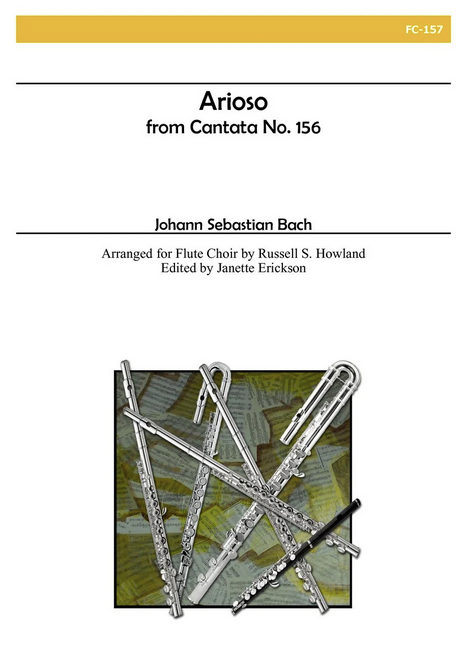 FC-157

Arioso
from Cantata No. 156

Johann Sebastian Bach

Arranged for Flute Choir by Russell S. Howland
Edited by Janette Erickson